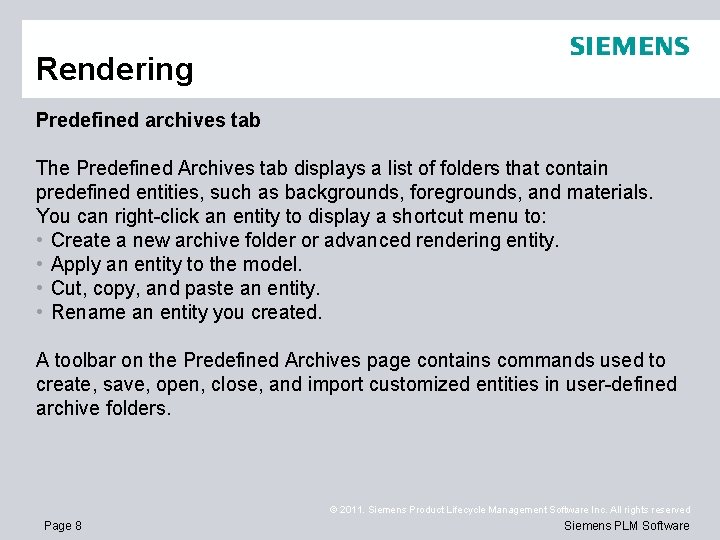 SIEMENS

Rendering

Predefined archives tab

The Predefined Archives tab displays a list of folders that contain predefined entities, such as backgrounds, foregrounds, and materials. You can right-click an entity to display a shortcut menu to:

• Create a new archive folder or advanced rendering entity.
• Apply an entity to the model.
• Cut, copy, and paste an entity.
• Rename an entity you created.

A toolbar on the Predefined Archives page contains commands used to create, save, open, close, and import customized entities in user-defined archive folders.

© 2011. Siemens Product Lifecycle Management Software Inc. All rights reserved

Page 8

Siemens PLM Software